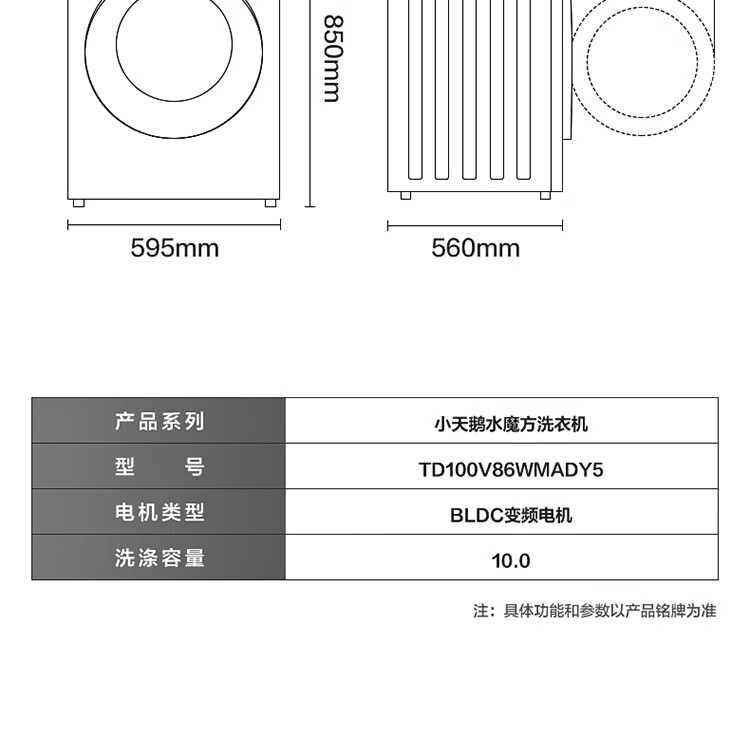 850mm

595mm

560mm

| 产品系列 | 小天鹅水魔方洗衣机 |
|---|---|
| 型　　号 | TD100V86WMADY5 |
| 电机类型 | BLDC变频电机 |
| 洗涤容量 | 10.0 |

注：具体功能和参数以产品铭牌为准